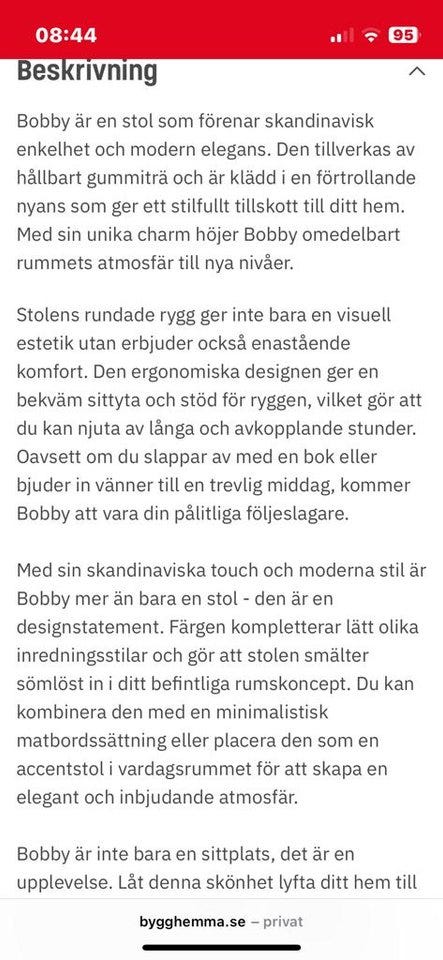 08:44

95

Beskrivning

Bobby är en stol som förenar skandinavisk enkelhet och modern elegans. Den tillverkas av hållbart gummiträ och är klädd i en förtrollande nyans som ger ett stilfullt tillskott till ditt hem. Med sin unika charm höjer Bobby omedelbart rummets atmosfär till nya nivåer.

Stolens rundade rygg ger inte bara en visuell estetik utan erbjuder också enastående komfort. Den ergonomiska designen ger en bekväm sittyta och stöd för ryggen, vilket gör att du kan njuta av långa och avkopplande stunder. Oavsett om du slappar av med en bok eller bjuder in vänner till en trevlig middag, kommer Bobby att vara din pålitliga följeslagare.

Med sin skandinaviska touch och moderna stil är Bobby mer än bara en stol - den är en designstatement. Färgen kompletterar lätt olika inredningsstilar och gör att stolen smälter sömlöst in i ditt befintliga rumskoncept. Du kan kombinera den med en minimalistisk matbordssättning eller placera den som en accentstol i vardagsrummet för att skapa en elegant och inbjudande atmosfär.

Bobby är inte bara en sittplats, det är en upplevelse. Låt denna skönhet lyfta ditt hem till

bygghemma.se – privat